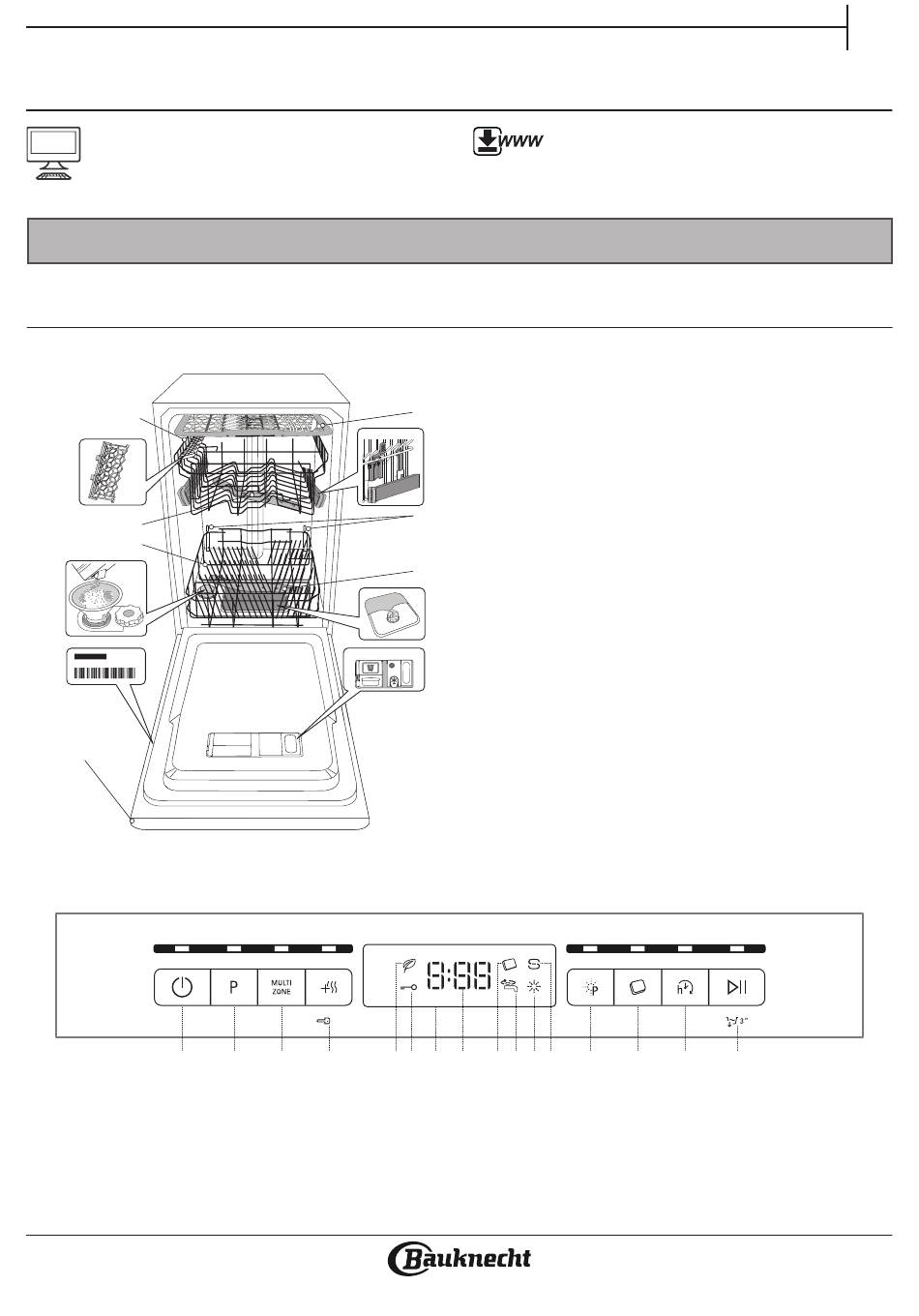 WWW

P

MULTI ZONE

8:88

S

P

h

3"

Bauknecht